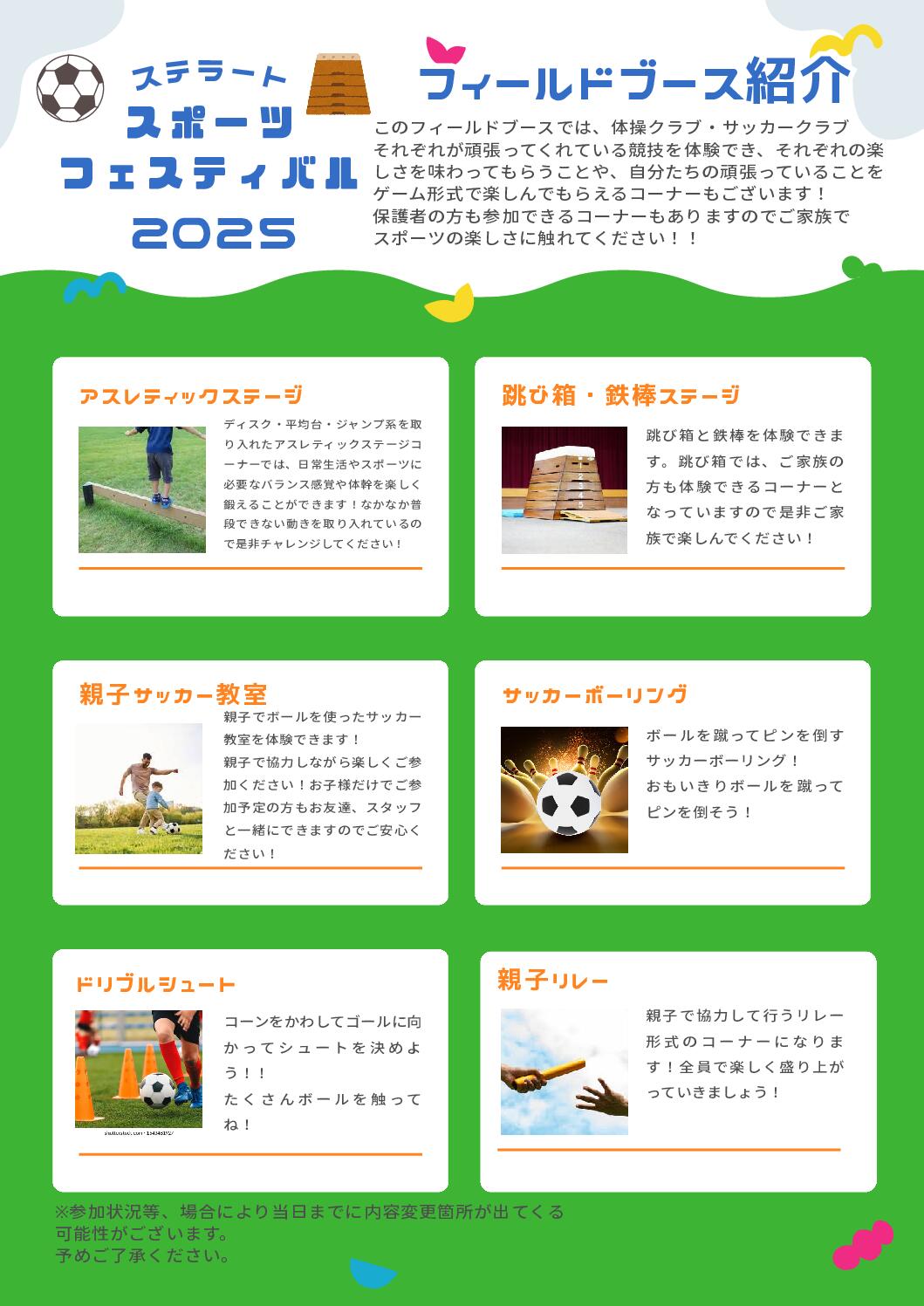 ステラート
スポーツ
フェスティバル
2025

フィールドブース紹介

このフィールドブースでは、体操クラブ・サッカークラブそれぞれが頑張ってくれている競技を体験でき、それぞれの楽しさを味わってもらうことや、自分たちの頑張っていることをゲーム形式で楽しんでもらえるコーナーもございます！
保護者の方も参加できるコーナーもありますのでご家族でスポーツの楽しさに触れてください！！

アスレティックステージ

ディスク・平均台・ジャンプ系を取り入れたアスレティックステージコーナーでは、日常生活やスポーツに必要なバランス感覚や体幹を楽しく鍛えることができます！なかなか普段できない動きを取り入れているので是非チャレンジしてください！

跳び箱・鉄棒ステージ

跳び箱と鉄棒を体験できます。跳び箱では、ご家族の方も体験できるコーナーとなっていますので是非ご家族で楽しんでください！

親子サッカー教室

親子でボールを使ったサッカー教室を体験できます！
親子で協力しながら楽しくご参加ください！お子様だけでご参加予定の方もお友達、スタッフと一緒にできますのでご安心ください！

サッカーボーリング

ボールを蹴ってピンを倒すサッカーボーリング！
おもいきりボールを蹴ってピンを倒そう！

ドリブルシュート

コーンをかわしてゴールに向かってシュートを決めよう！！
たくさんボールを触ってね！

親子リレー

親子で協力して行うリレー形式のコーナーになります！全員で楽しく盛り上がっていきましょう！

※参加状況等、場合により当日までに内容変更箇所が出てくる可能性がございます。
予めご了承ください。